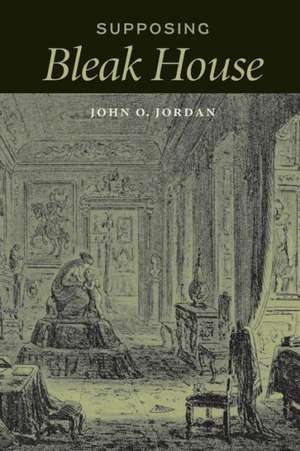 SUPPOSING
Bleak House

JOHN O. JORDAN